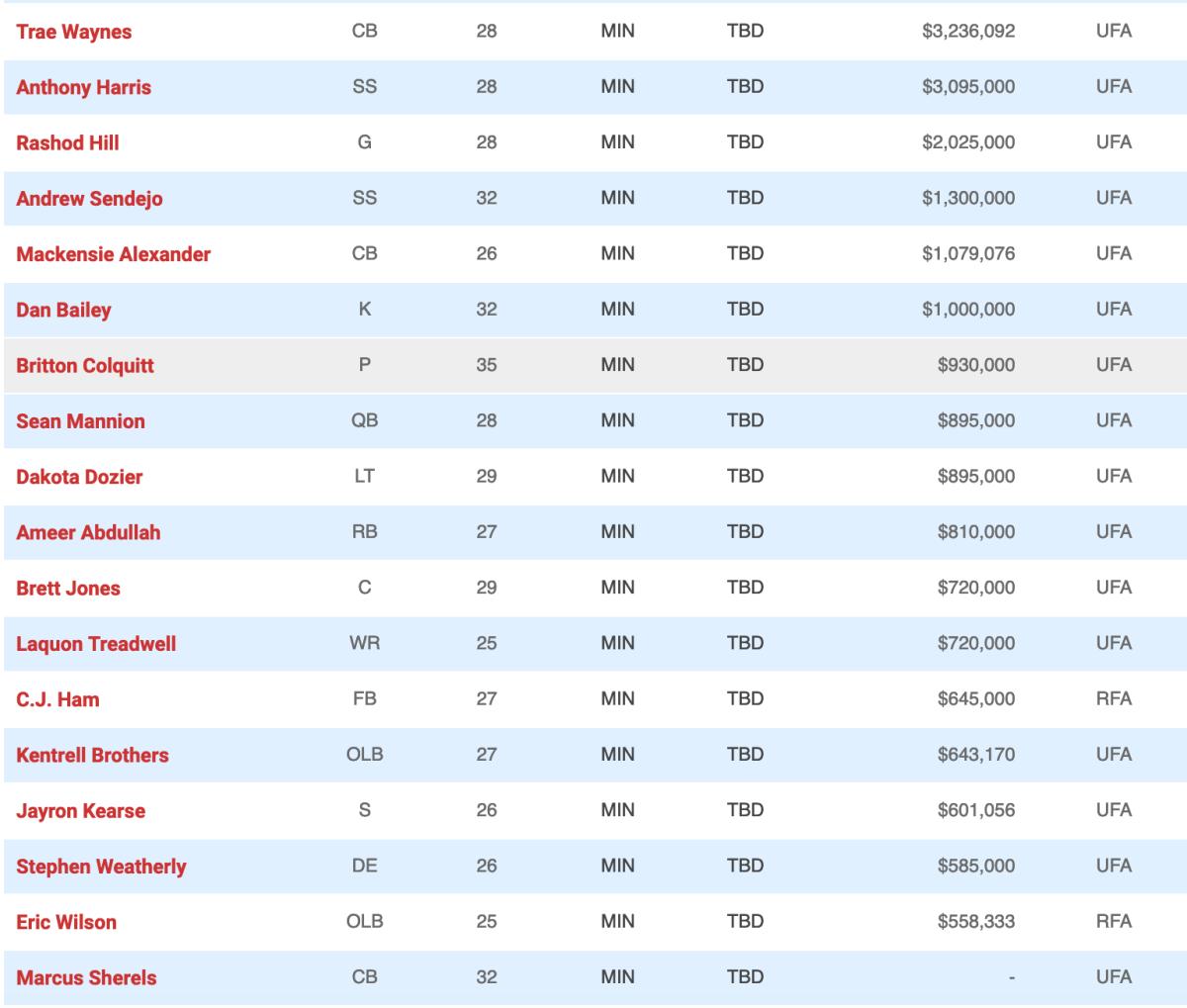 | Trae Waynes | CB | 28 | MIN | TBD | $3,236,092 | UFA |
|---|---|---|---|---|---|---|
| Anthony Harris | SS | 28 | MIN | TBD | $3,095,000 | UFA |
| Rashod Hill | G | 28 | MIN | TBD | $2,025,000 | UFA |
| Andrew Sendejo | SS | 32 | MIN | TBD | $1,300,000 | UFA |
| Mackensie Alexander | CB | 26 | MIN | TBD | $1,079,076 | UFA |
| Dan Bailey | K | 32 | MIN | TBD | $1,000,000 | UFA |
| Britton Colquitt | P | 35 | MIN | TBD | $930,000 | UFA |
| Sean Mannion | QB | 28 | MIN | TBD | $895,000 | UFA |
| Dakota Dozier | LT | 29 | MIN | TBD | $895,000 | UFA |
| Ameer Abdullah | RB | 27 | MIN | TBD | $810,000 | UFA |
| Brett Jones | C | 29 | MIN | TBD | $720,000 | UFA |
| Laquon Treadwell | WR | 25 | MIN | TBD | $720,000 | UFA |
| C.J. Ham | FB | 27 | MIN | TBD | $645,000 | RFA |
| Kentrell Brothers | OLB | 27 | MIN | TBD | $643,170 | UFA |
| Jayron Kearse | S | 26 | MIN | TBD | $601,056 | UFA |
| Stephen Weatherly | DE | 26 | MIN | TBD | $585,000 | UFA |
| Eric Wilson | OLB | 25 | MIN | TBD | $558,333 | RFA |
| Marcus Sherels | CB | 32 | MIN | TBD | - | UFA |